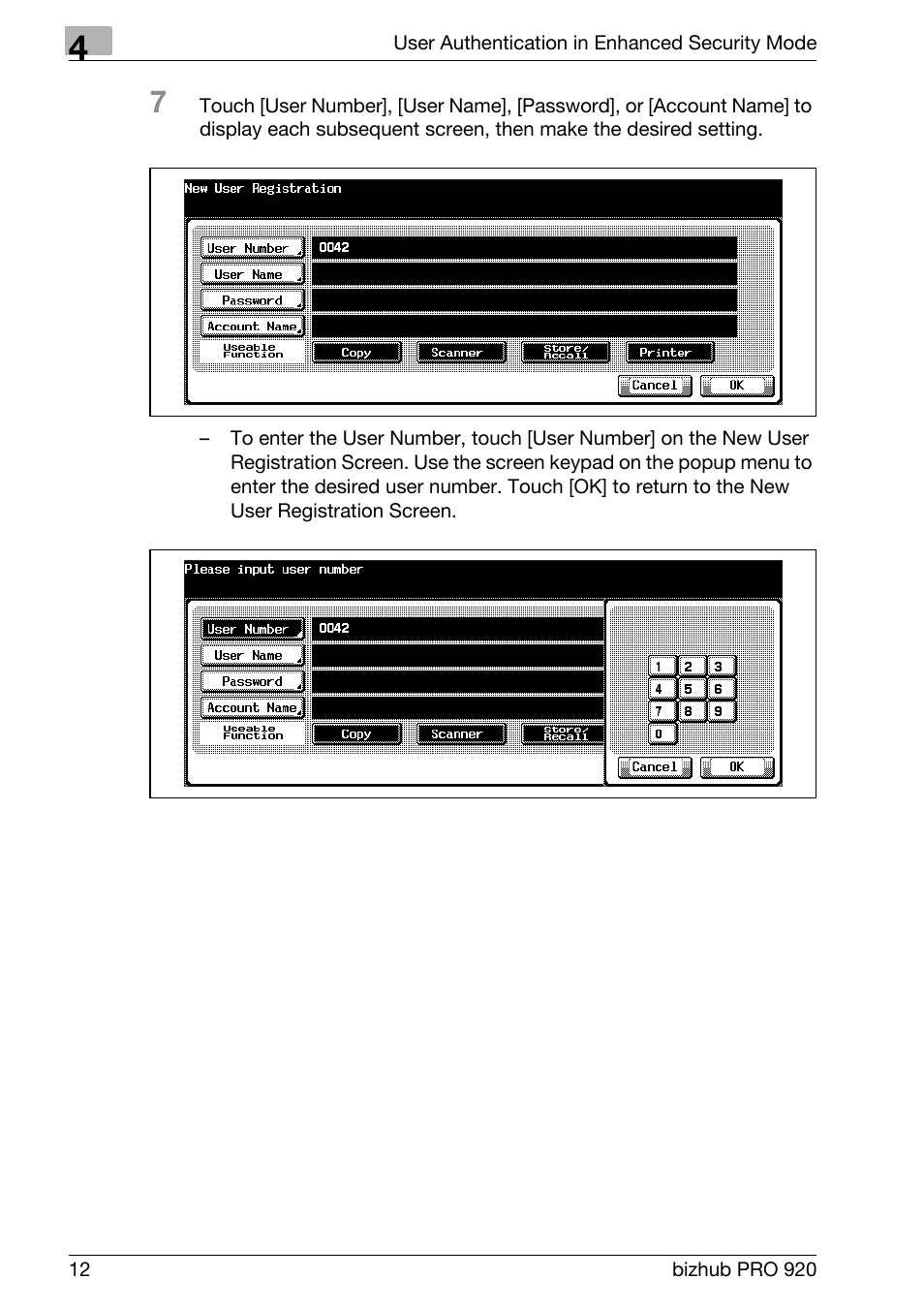 4

User Authentication in Enhanced Security Mode

7 Touch [User Number], [User Name], [Password], or [Account Name] to display each subsequent screen, then make the desired setting.

New User Registration

User Number
0042
User Name
Password
Account Name
Useable Function
Copy
Scanner
Store/ Recall
Printer
Cancel
OK

– To enter the User Number, touch [User Number] on the New User Registration Screen. Use the screen keypad on the popup menu to enter the desired user number. Touch [OK] to return to the New User Registration Screen.

Please input user number

User Number
0042
User Name
Password
Account Name
Useable Function
Copy
Scanner
Store/ Recall
1
2
3
4
5
6
7
8
9
0
Cancel
OK

12

bizhub PRO 920